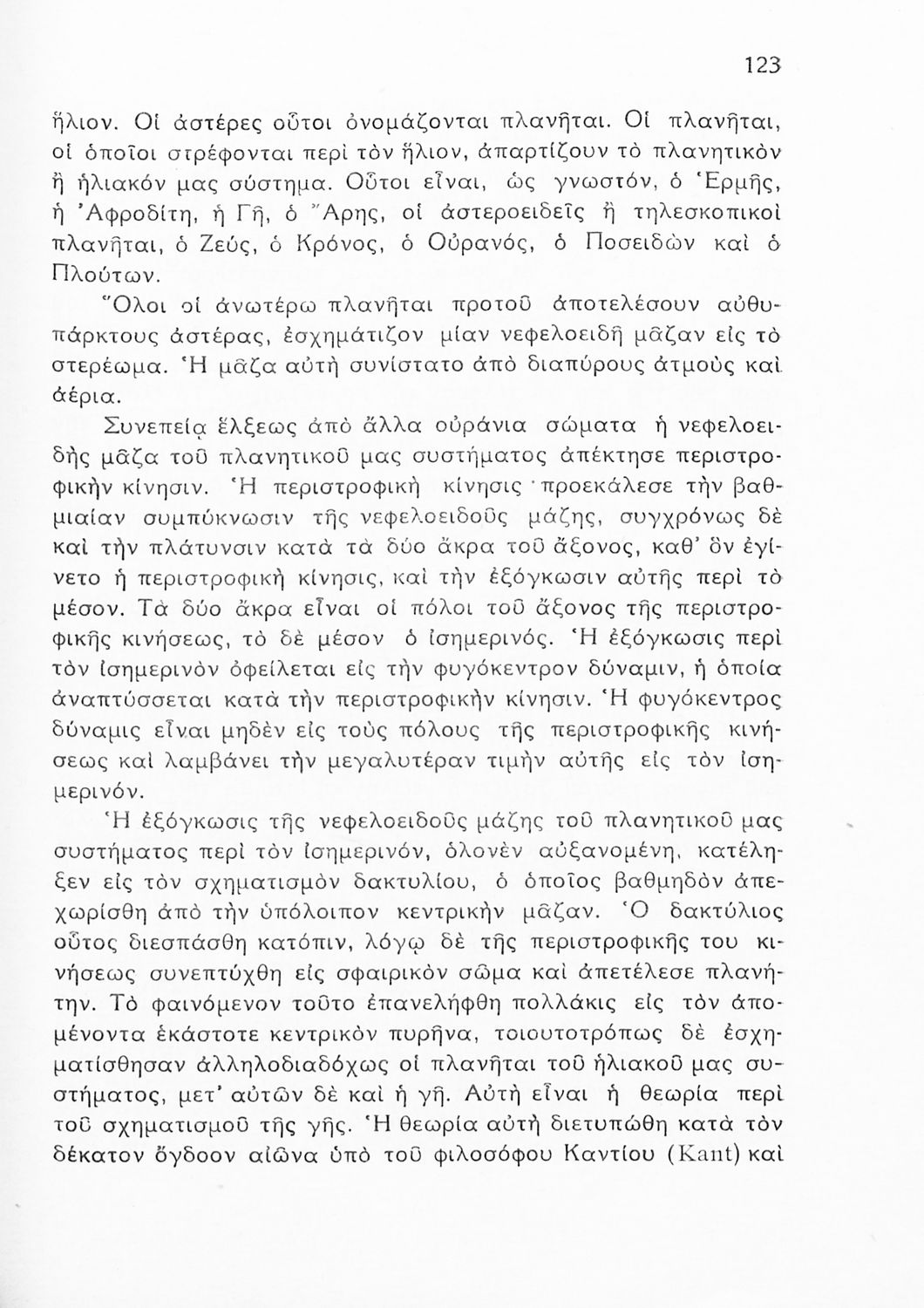 123

ἥλιον. Οἱ ἀστέρες οὗτοι ὀνομάζονται πλανῆται. Οἱ πλανῆται, οἱ ὁποῖοι στρέφονται περὶ τὸν ἥλιον, ἀπαρτίζουν τὸ πλανητικὸν ἢ ἡλιακόν μας σύστημα. Οὗτοι εἶναι, ὡς γνωστόν, ὁ Ἑρμῆς, ἡ Ἀφροδίτη, ἡ Γῆ, ὁ Ἄρης, οἱ ἀστεροειδεῖς ἢ τηλεσκοπικοὶ πλανῆται, ὁ Ζεύς, ὁ Κρόνος, ὁ Οὐρανός, ὁ Ποσειδῶν καὶ ὁ Πλούτων.

Ὅλοι οἱ ἀνωτέρω πλανῆται προτοῦ ἀποτελέσουν αὐθυπάρκτους ἀστέρας, ἐσχημάτιζον μίαν νεφελοειδῆ μᾶζαν εἰς τὸ στερέωμα. Ἡ μᾶζα αὐτὴ συνίστατο ἀπὸ διαπύρους ἀτμοὺς καὶ ἀέρια.

Συνεπείᾳ ἕλξεως ἀπὸ ἄλλα οὐράνια σώματα ἡ νεφελοειδὴς μᾶζα τοῦ πλανητικοῦ μας συστήματος ἀπέκτησε περιστροφικὴν κίνησιν. Ἡ περιστροφικὴ κίνησις προεκάλεσε τὴν βαθμιαίαν συμπύκνωσιν τῆς νεφελοειδοῦς μάζης, συγχρόνως δὲ καὶ τὴν πλάτυνσιν κατὰ τὰ δύο ἄκρα τοῦ ἄξονος, καθ' ὃν ἐγίνετο ἡ περιστροφικὴ κίνησις, καὶ τὴν ἐξόγκωσιν αὐτῆς περὶ τὸ μέσον. Τὰ δύο ἄκρα εἶναι οἱ πόλοι τοῦ ἄξονος τῆς περιστροφικῆς κινήσεως, τὸ δὲ μέσον ὁ ἰσημερινός. Ἡ ἐξόγκωσις περὶ τὸν ἰσημερινὸν ὀφείλεται εἰς τὴν φυγόκεντρον δύναμιν, ἡ ὁποία ἀναπτύσσεται κατὰ τὴν περιστροφικὴν κίνησιν. Ἡ φυγόκεντρος δύναμις εἶναι μηδὲν εἰς τοὺς πόλους τῆς περιστροφικῆς κινήσεως καὶ λαμβάνει τὴν μεγαλυτέραν τιμὴν αὐτῆς εἰς τὸν ἰσημερινόν.

Ἡ ἐξόγκωσις τῆς νεφελοειδοῦς μάζης τοῦ πλανητικοῦ μας συστήματος περὶ τὸν ἰσημερινόν, ὁλονὲν αὐξανομένη, κατέληξεν εἰς τὸν σχηματισμὸν δακτυλίου, ὁ ὁποῖος βαθμηδὸν ἀπεχωρίσθη ἀπὸ τὴν ὑπόλοιπον κεντρικὴν μᾶζαν. Ὁ δακτύλιος οὗτος διεσπάσθη κατόπιν, λόγῳ δὲ τῆς περιστροφικῆς του κινήσεως συνεπτύχθη εἰς σφαιρικὸν σῶμα καὶ ἀπετέλεσε πλανήτην. Τὸ φαινόμενον τοῦτο ἐπανελήφθη πολλάκις εἰς τὸν ἀπομένοντα ἑκάστοτε κεντρικὸν πυρῆνα, τοιουτοτρόπως δὲ ἐσχηματίσθησαν ἀλληλοδιαδόχως οἱ πλανῆται τοῦ ἡλιακοῦ μας συστήματος, μετ' αὐτῶν δὲ καὶ ἡ γῆ. Αὐτὴ εἶναι ἡ θεωρία περὶ τοῦ σχηματισμοῦ τῆς γῆς. Ἡ θεωρία αὐτὴ διετυπώθη κατὰ τὸν δέκατον ὄγδοον αἰῶνα ὑπὸ τοῦ φιλοσόφου Καντίου (Kant) καὶ